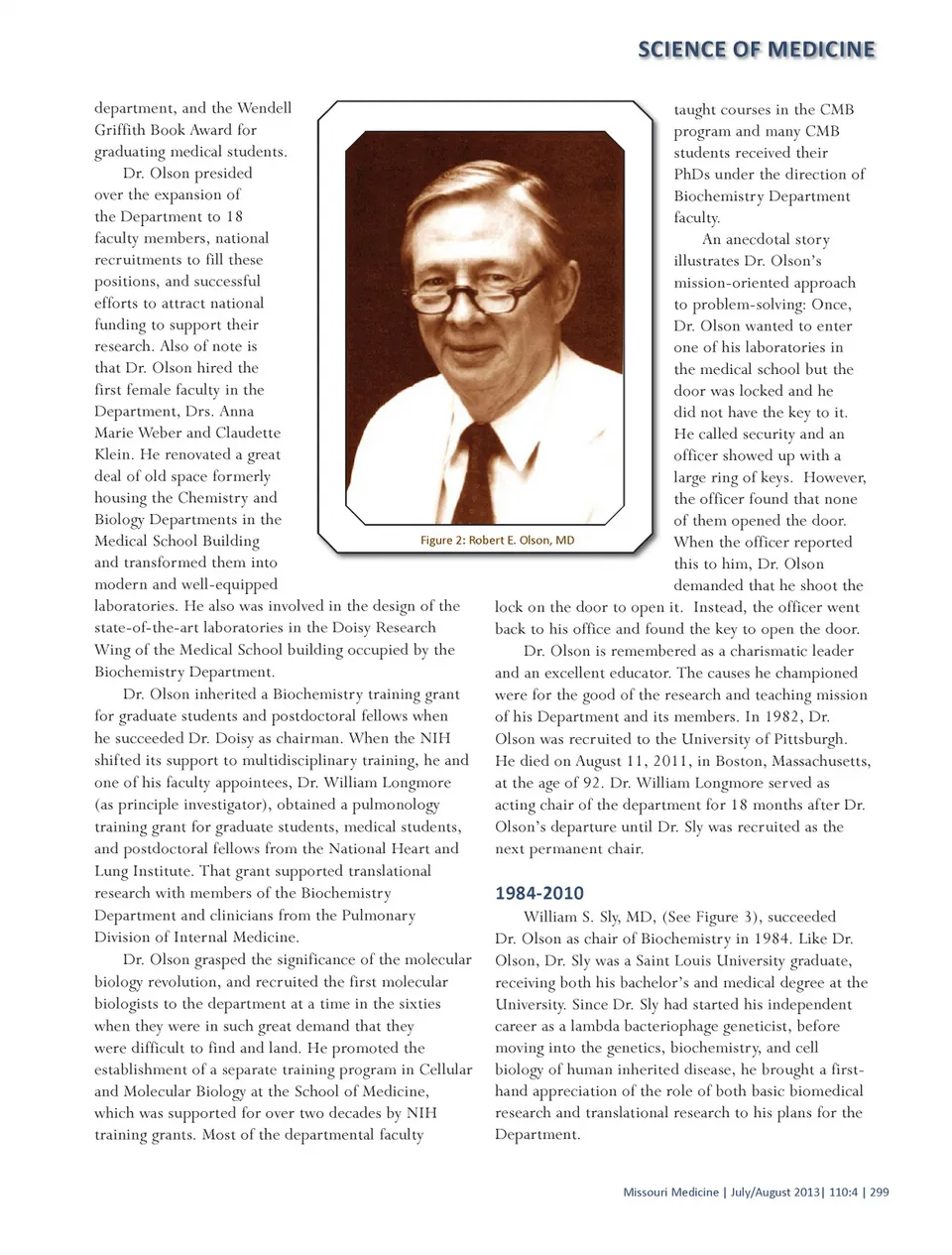 SCIENCE OF MEDICINE

department, and the Wendell Griffith Book Award for graduating medical students.

Dr. Olson presided over the expansion of the Department to 18 faculty members, national recruitments to fill these positions, and successful efforts to attract national funding to support their research. Also of note is that Dr. Olson hired the first female faculty in the Department, Drs. Anna Marie Weber and Claudette Klein. He renovated a great deal of old space formerly housing the Chemistry and Biology Departments in the Medical School Building and transformed them into modern and well-equipped laboratories. He also was involved in the design of the state-of-the-art laboratories in the Doisy Research Wing of the Medical School building occupied by the Biochemistry Department.

Dr. Olson inherited a Biochemistry training grant for graduate students and postdoctoral fellows when he succeeded Dr. Doisy as chairman. When the NIH shifted its support to multidisciplinary training, he and one of his faculty appointees, Dr. William Longmore (as principle investigator), obtained a pulmonology training grant for graduate students, medical students, and postdoctoral fellows from the National Heart and Lung Institute. That grant supported translational research with members of the Biochemistry Department and clinicians from the Pulmonary Division of Internal Medicine.

Dr. Olson grasped the significance of the molecular biology revolution, and recruited the first molecular biologists to the department at a time in the sixties when they were in such great demand that they were difficult to find and land. He promoted the establishment of a separate training program in Cellular and Molecular Biology at the School of Medicine, which was supported for over two decades by NIH training grants. Most of the departmental faculty

Figure 2: Robert E. Olson, MD

taught courses in the CMB program and many CMB students received their PhDs under the direction of Biochemistry Department faculty.

An anecdotal story illustrates Dr. Olson's mission-oriented approach to problem-solving: Once, Dr. Olson wanted to enter one of his laboratories in the medical school but the door was locked and he did not have the key to it. He called security and an officer showed up with a large ring of keys. However, the officer found that none of them opened the door. When the officer reported this to him, Dr. Olson demanded that he shoot the lock on the door to open it. Instead, the officer went back to his office and found the key to open the door.

Dr. Olson is remembered as a charismatic leader and an excellent educator. The causes he championed were for the good of the research and teaching mission of his Department and its members. In 1982, Dr. Olson was recruited to the University of Pittsburgh. He died on August 11, 2011, in Boston, Massachusetts, at the age of 92. Dr. William Longmore served as acting chair of the department for 18 months after Dr. Olson's departure until Dr. Sly was recruited as the next permanent chair.

1984-2010

William S. Sly, MD, (See Figure 3), succeeded Dr. Olson as chair of Biochemistry in 1984. Like Dr. Olson, Dr. Sly was a Saint Louis University graduate, receiving both his bachelor's and medical degree at the University. Since Dr. Sly had started his independent career as a lambda bacteriophage geneticist, before moving into the genetics, biochemistry, and cell biology of human inherited disease, he brought a first-hand appreciation of the role of both basic biomedical research and translational research to his plans for the Department.

Missouri Medicine | July/August 2013| 110:4 | 299